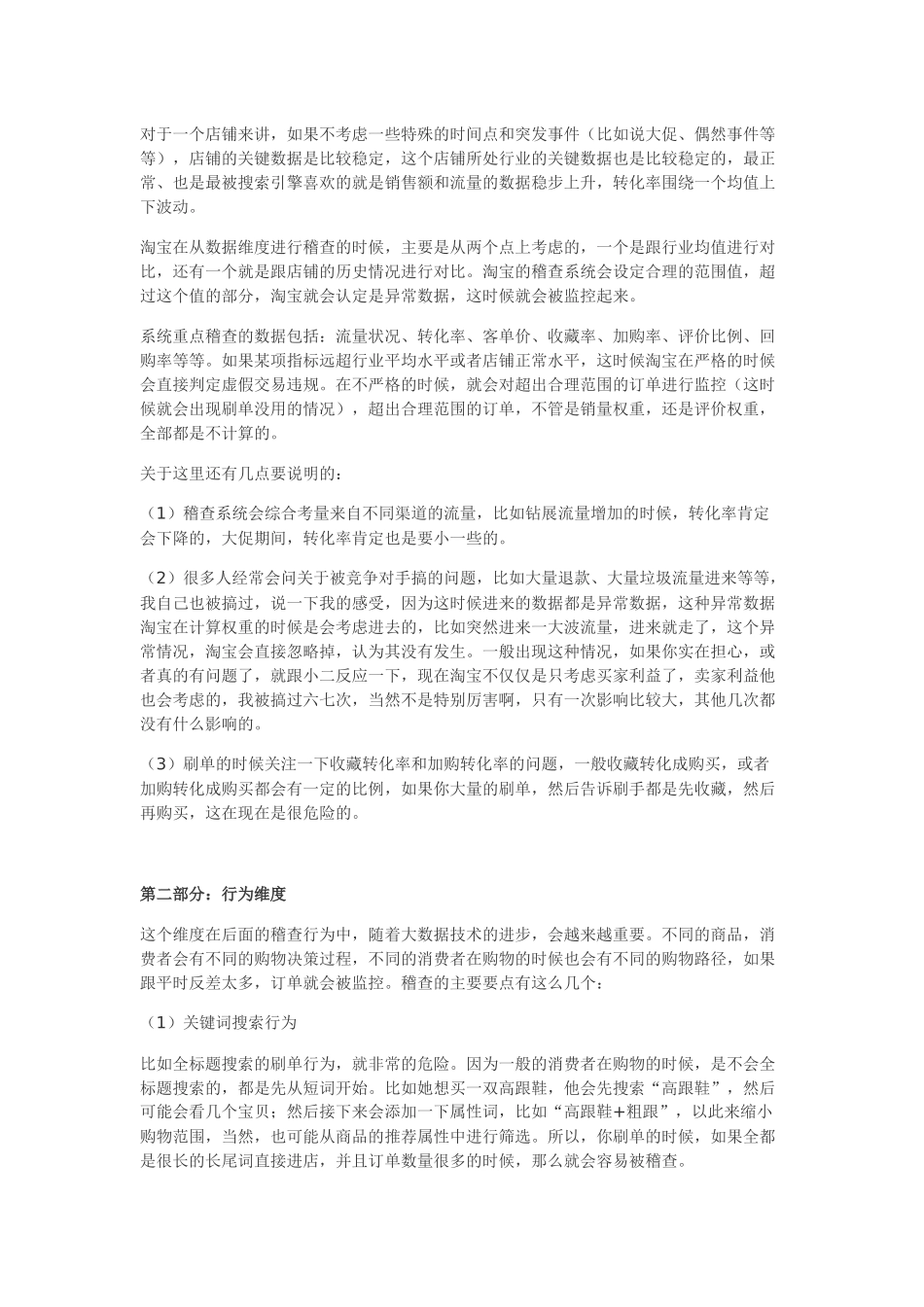 对于一个店铺来讲，如果不考虑一些特殊的时间点和突发事件（比如说大促、偶然事件等等），店铺的关键数据是比较稳定，这个店铺所处行业的关键数据也是比较稳定的，最正常、也是最被搜索引擎喜欢的就是销售额和流量的数据稳步上升，转化率围绕一个均值上下波动。

淘宝在从数据维度进行稽查的时候，主要是从两个点上考虑的，一个是跟行业均值进行对比，还有一个就是跟店铺的历史情况进行对比。淘宝的稽查系统会设定合理的范围值，超过这个值的部分，淘宝就会认定是异常数据，这时候就会被监控起来。

系统重点稽查的数据包括：流量状况、转化率、客单价、收藏率、加购率、评价比例、回购率等等。如果某项指标远超行业平均水平或者店铺正常水平，这时候淘宝在严格的时候会直接判定虚假交易违规。在不严格的时候，就会对超出合理范围的订单进行监控（这时候就会出现刷单没用的情况），超出合理范围的订单，不管是销量权重，还是评价权重，全部都是不计算的。

关于这里还有几点要说明的：

（1）稽查系统会综合考量来自不同渠道的流量，比如钻展流量增加的时候，转化率肯定会下降的，大促期间，转化率肯定也是要小一些的。

（2）很多人经常会问关于被竞争对手搞的问题，比如大量退款、大量垃圾流量进来等等，我自己也被搞过，说一下我的感受，因为这时候进来的数据都是异常数据，这种异常数据淘宝在计算权重的时候是会考虑进去的，比如突然进来一大波流量，进来就走了，这个异常情况，淘宝会直接忽略掉，认为其没有发生。一般出现这种情况，如果你实在担心，或者真的有问题了，就跟小二反应一下，现在淘宝不仅仅是只考虑买家利益了，卖家利益他也会考虑的，我被搞过六七次，当然不是特别厉害啊，只有一次影响比较大，其他几次都没有什么影响的。

（3）刷单的时候关注一下收藏转化率和加购转化率的问题，一般收藏转化成购买，或者加购转化成购买都会有一定的比例，如果你大量的刷单，然后告诉刷手都是先收藏，然后再购买，这在现在是很危险的。

第二部分：行为维度

这个维度在后面的稽查行为中，随着大数据技术的进步，会越来越重要。不同的商品，消费者会有不同的购物决策过程，不同的消费者在购物的时候也会有不同的购物路径，如果跟平时反差太多，订单就会被监控。稽查的主要要点有这么几个：

（1）关键词搜索行为

比如全标题搜索的刷单行为，就非常的危险。因为一般的消费者在购物的时候，是不会全标题搜索的，都是先从短词开始。比如她想买一双高跟鞋，他会先搜索“高跟鞋”，然后可能会看几个宝贝；然后接下来会添加一下属性词，比如“高跟鞋+粗跟”，以此来缩小购物范围，当然，也可能从商品的推荐属性中进行筛选。所以，你刷单的时候，如果全都是很长的长尾词直接进店，并且订单数量很多的时候，那么就会容易被稽查。